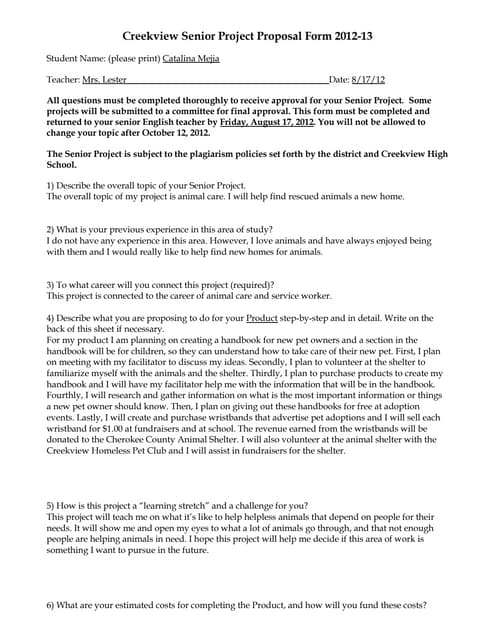 Creekview Senior Project Proposal Form 2012-13

Student Name: (please print) Catalina Mejia

Teacher: Mrs. Lester Date: 8/17/12

All questions must be completed thoroughly to receive approval for your Senior Project. Some projects will be submitted to a committee for final approval. This form must be completed and returned to your senior English teacher by Friday, August 17, 2012. You will not be allowed to change your topic after October 12, 2012.

The Senior Project is subject to the plagiarism policies set forth by the district and Creekview High School.

1) Describe the overall topic of your Senior Project.
The overall topic of my project is animal care. I will help find rescued animals a new home.

2) What is your previous experience in this area of study?
I do not have any experience in this area. However, I love animals and have always enjoyed being with them and I would really like to help find new homes for animals.

3) To what career will you connect this project (required)?
This project is connected to the career of animal care and service worker.

4) Describe what you are proposing to do for your Product step-by-step and in detail. Write on the back of this sheet if necessary.
For my product I am planning on creating a handbook for new pet owners and a section in the handbook will be for children, so they can understand how to take care of their new pet. First, I plan on meeting with my facilitator to discuss my ideas. Secondly, I plan to volunteer at the shelter to familiarize myself with the animals and the shelter. Thirdly, I plan to purchase products to create my handbook and I will have my facilitator help me with the information that will be in the handbook. Fourthly, I will research and gather information on what is the most important information or things a new pet owner should know. Then, I plan on giving out these handbooks for free at adoption events. Lastly, I will create and purchase wristbands that advertise pet adoptions and I will sell each wristband for $1.00 at fundraisers and at school. The revenue earned from the wristbands will be donated to the Cherokee County Animal Shelter. I will also volunteer at the animal shelter with the Creekview Homeless Pet Club and I will assist in fundraisers for the shelter.

5) How is this project a "learning stretch" and a challenge for you?
This project will teach me on what it's like to help helpless animals that depend on people for their needs. It will show me and open my eyes to what a lot of animals go through, and that not enough people are helping animals in need. I hope this project will help me decide if this area of work is something I want to pursue in the future.

6) What are your estimated costs for completing the Product, and how will you fund these costs?